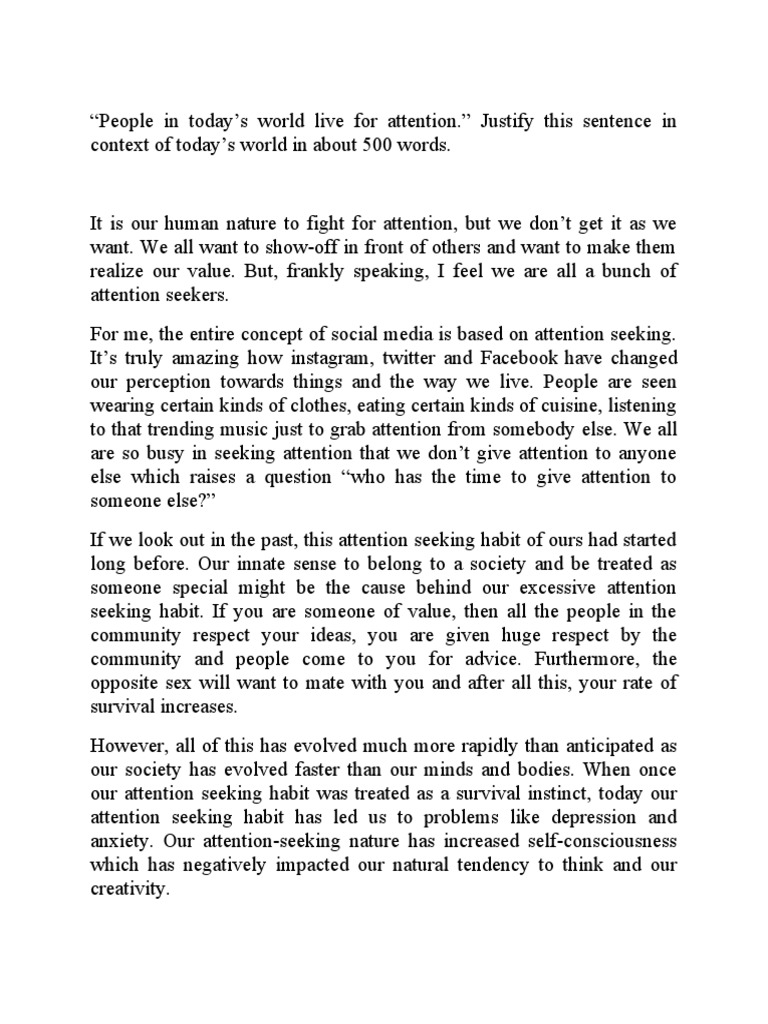 “People in today’s world live for attention.” Justify this sentence in context of today’s world in about 500 words.

It is our human nature to fight for attention, but we don’t get it as we want. We all want to show-off in front of others and want to make them realize our value. But, frankly speaking, I feel we are all a bunch of attention seekers.

For me, the entire concept of social media is based on attention seeking. It’s truly amazing how instagram, twitter and Facebook have changed our perception towards things and the way we live. People are seen wearing certain kinds of clothes, eating certain kinds of cuisine, listening to that trending music just to grab attention from somebody else. We all are so busy in seeking attention that we don’t give attention to anyone else which raises a question “who has the time to give attention to someone else?”

If we look out in the past, this attention seeking habit of ours had started long before. Our innate sense to belong to a society and be treated as someone special might be the cause behind our excessive attention seeking habit. If you are someone of value, then all the people in the community respect your ideas, you are given huge respect by the community and people come to you for advice. Furthermore, the opposite sex will want to mate with you and after all this, your rate of survival increases.

However, all of this has evolved much more rapidly than anticipated as our society has evolved faster than our minds and bodies. When once our attention seeking habit was treated as a survival instinct, today our attention seeking habit has led us to problems like depression and anxiety. Our attention-seeking nature has increased self-consciousness which has negatively impacted our natural tendency to think and our creativity.